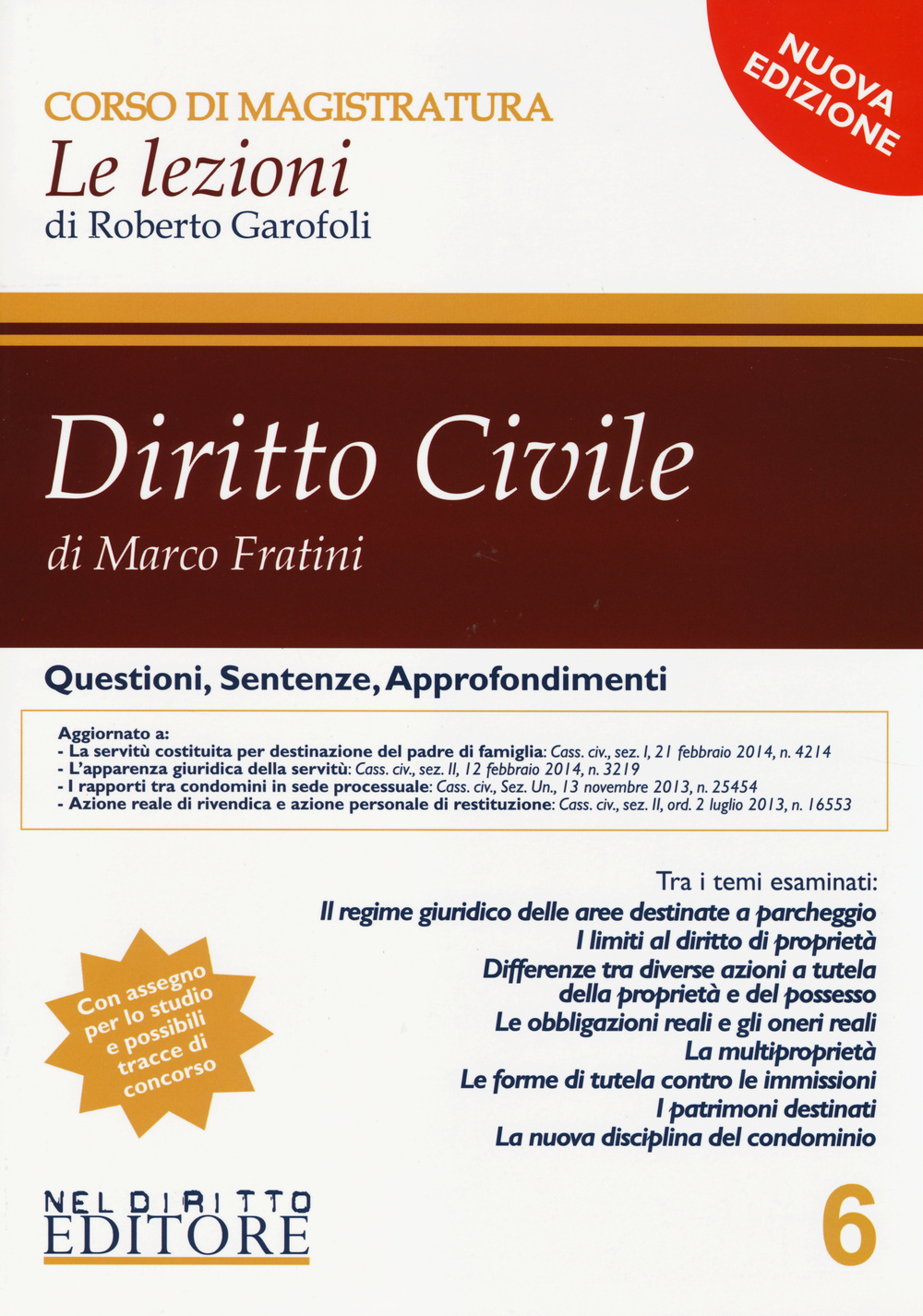 NUOVA EDIZIONE

CORSO DI MAGISTRATURA
Le lezioni
di Roberto Garofoli

Diritto Civile
di Marco Fratini

Questioni, Sentenze, Approfondimenti

Aggiornato a:
- La servitù costituita per destinazione del padre di famiglia: Cass. civ., sez. I, 21 febbraio 2014, n. 4214
- L'apparenza giuridica della servitù: Cass. civ., sez. II, 12 febbraio 2014, n. 3219
- I rapporti tra condomini in sede processuale: Cass. civ., Sez. Un., 13 novembre 2013, n. 25454
- Azione reale di rivendica e azione personale di restituzione: Cass. civ., sez. II, ord. 2 luglio 2013, n. 16553

Tra i temi esaminati:
Il regime giuridico delle aree destinate a parcheggio
I limiti al diritto di proprietà
Differenze tra diverse azioni a tutela della proprietà e del possesso
Le obbligazioni reali e gli oneri reali
La multiproprietà
Le forme di tutela contro le immissioni
I patrimoni destinati
La nuova disciplina del condominio

Con assegno per lo studio e possibili tracce di concorso

NEL DIRITTO
EDITORE

6